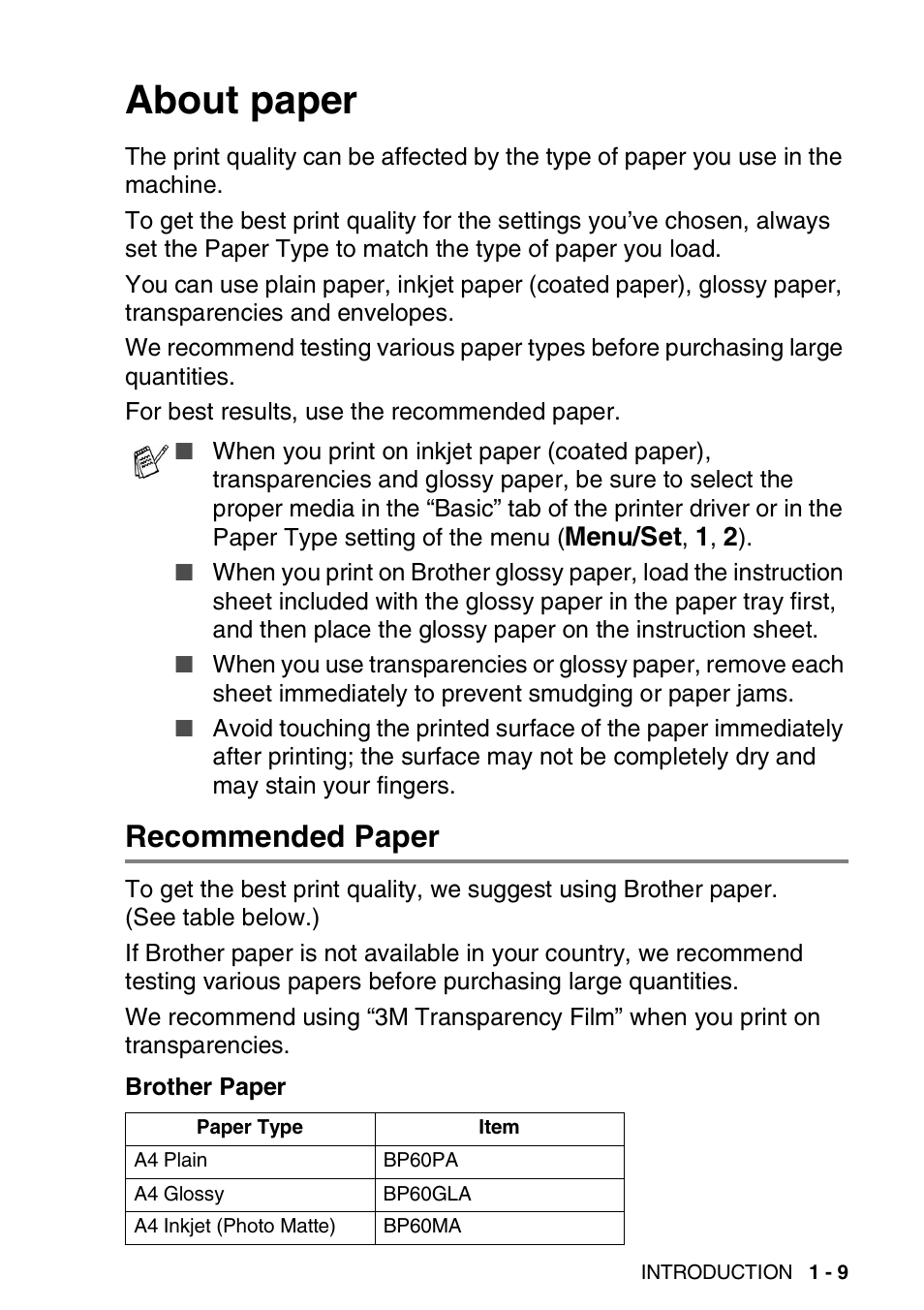 About paper

The print quality can be affected by the type of paper you use in the machine.

To get the best print quality for the settings you've chosen, always set the Paper Type to match the type of paper you load.

You can use plain paper, inkjet paper (coated paper), glossy paper, transparencies and envelopes.

We recommend testing various paper types before purchasing large quantities.

For best results, use the recommended paper.

■ When you print on inkjet paper (coated paper), transparencies and glossy paper, be sure to select the proper media in the "Basic" tab of the printer driver or in the Paper Type setting of the menu (Menu/Set, 1, 2).

■ When you print on Brother glossy paper, load the instruction sheet included with the glossy paper in the paper tray first, and then place the glossy paper on the instruction sheet.

■ When you use transparencies or glossy paper, remove each sheet immediately to prevent smudging or paper jams.

■ Avoid touching the printed surface of the paper immediately after printing; the surface may not be completely dry and may stain your fingers.

Recommended Paper

To get the best print quality, we suggest using Brother paper. (See table below.)

If Brother paper is not available in your country, we recommend testing various papers before purchasing large quantities.

We recommend using "3M Transparency Film" when you print on transparencies.

Brother Paper

| Paper Type | Item |
|---|---|
| A4 Plain | BP60PA |
| A4 Glossy | BP60GLA |
| A4 Inkjet (Photo Matte) | BP60MA |

INTRODUCTION 1 - 9